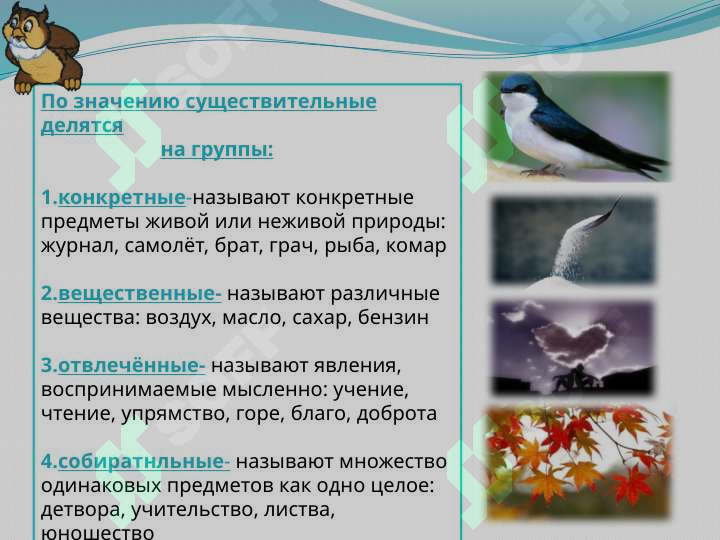 По значению существительные делятся на группы:

1.конкретные-называют конкретные предметы живой или неживой природы: журнал, самолёт, брат, грач, рыба, комар

2.вещественные- называют различные вещества: воздух, масло, сахар, бензин

3.отвлечённые- называют явления, воспринимаемые мысленно: учение, чтение, упрямство, горе, благо, доброта

4.собиратнльные- называют множество одинаковых предметов как одно целое: детвора, учительство, листва, юношество